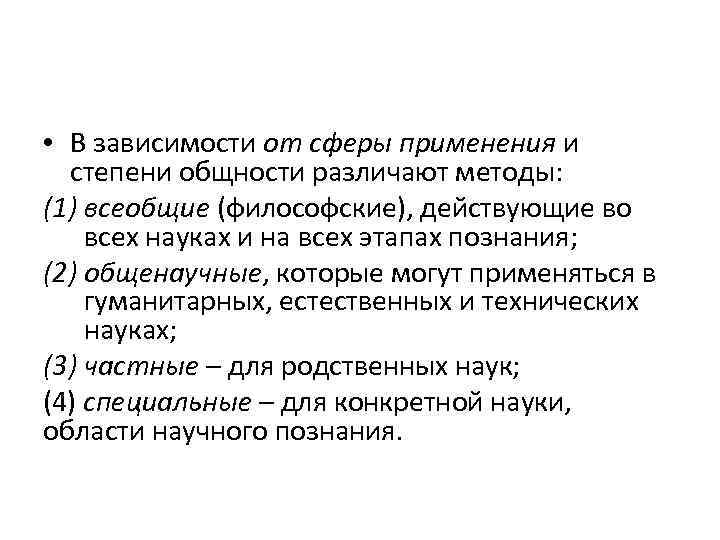 • В зависимости от сферы применения и степени общности различают методы:

(1) всеобщие (философские), действующие во всех науках и на всех этапах познания;

(2) общенаучные, которые могут применяться в гуманитарных, естественных и технических науках;

(3) частные – для родственных наук;

(4) специальные – для конкретной науки, области научного познания.